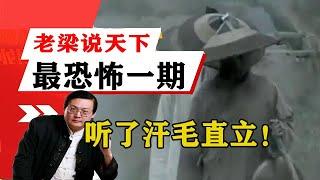 老梁说天下
最恐怖一期
听了汗毛直立！